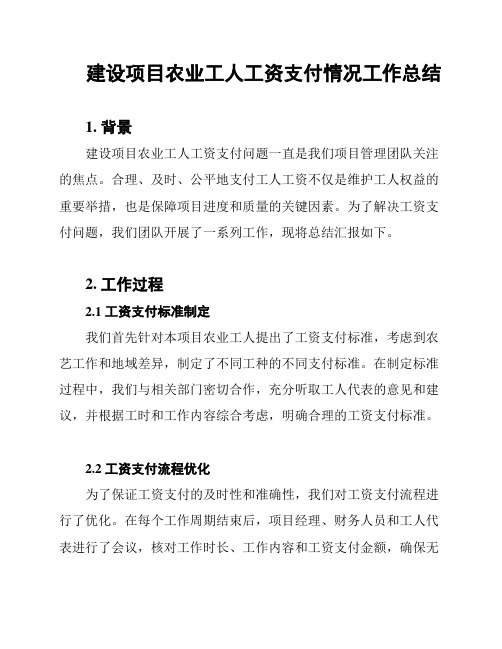 建设项目农业工人工资支付情况工作总结

1. 背景

建设项目农业工人工资支付问题一直是我们项目管理团队关注的焦点。合理、及时、公平地支付工人工资不仅是维护工人权益的重要举措，也是保障项目进度和质量的关键因素。为了解决工资支付问题，我们团队开展了一系列工作，现将总结汇报如下。

2. 工作过程

2.1 工资支付标准制定

我们首先针对本项目农业工人提出了工资支付标准，考虑到农艺工作和地域差异，制定了不同工种的不同支付标准。在制定标准过程中，我们与相关部门密切合作，充分听取工人代表的意见和建议，并根据工时和工作内容综合考虑，明确合理的工资支付标准。

2.2 工资支付流程优化

为了保证工资支付的及时性和准确性，我们对工资支付流程进行了优化。在每个工作周期结束后，项目经理、财务人员和工人代表进行了会议，核对工作时长、工作内容和工资支付金额，确保无